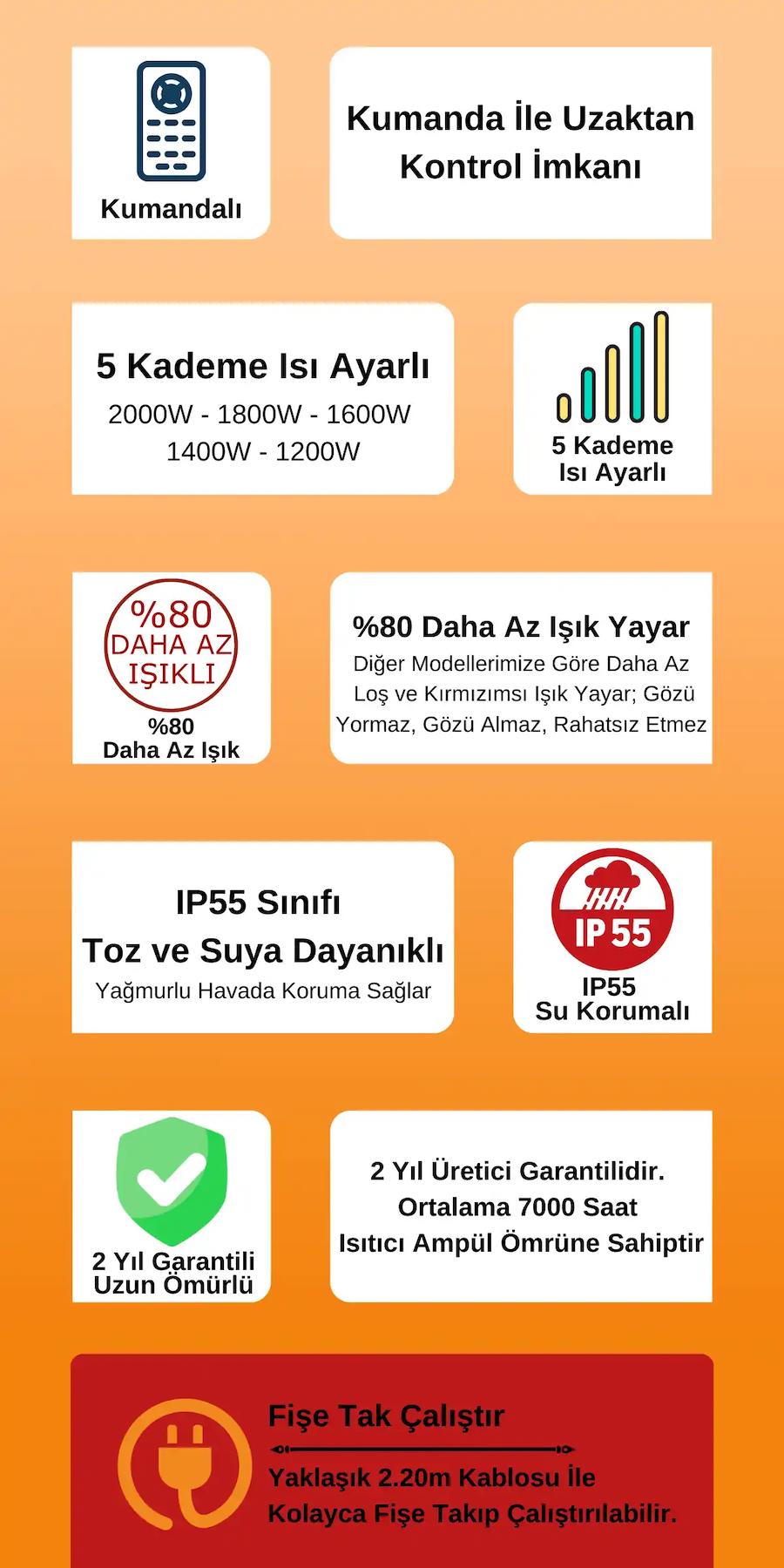 Kumandalı

Kumanda İle Uzaktan Kontrol İmkanı

5 Kademe Isı Ayarlı
2000W - 1800W - 1600W
1400W - 1200W

5 Kademe
Isı Ayarlı

%80
DAHA AZ
IŞIKLI

%80
Daha Az Işık

%80 Daha Az Işık Yayar
Diğer Modellerimize Göre Daha Az Loş ve Kırmızımsı Işık Yayar; Gözü Yormaz, Gözü Almaz, Rahatsız Etmez

IP55 Sınıfı
Toz ve Suya Dayanıklı
Yağmurlu Havada Koruma Sağlar

IP 55

IP55
Su Korumalı

2 Yıl Garantili
Uzun Ömürlü

2 Yıl Üretici Garantilidir.
Ortalama 7000 Saat
Isıtıcı Ampül Ömrüne Sahiptir

Fişe Tak Çalıştır
Yaklaşık 2.20m Kablosu İle
Kolayca Fişe Takıp Çalıştırılabilir.